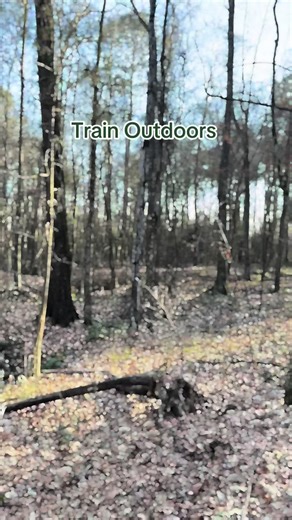 Train Outdoors